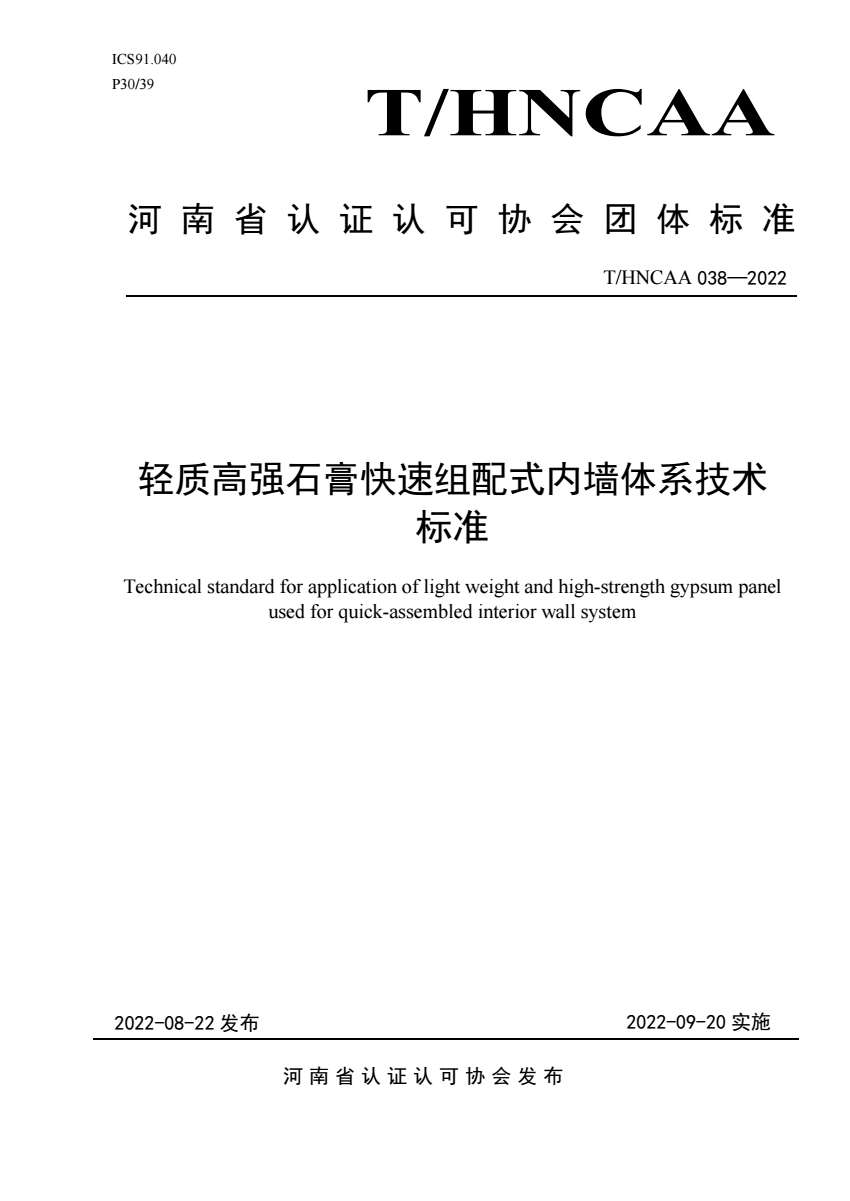 ICS91.040
P30/39

T/HNCAA

河南省认证认可协会团体标准

T/HNCAA 038—2022

轻质高强石膏快速组配式内墙体系技术标准

Technical standard for application of light weight and high-strength gypsum panel used for quick-assembled interior wall system

2022-08-22 发布

2022-09-20 实施

河南省认证认可协会发布